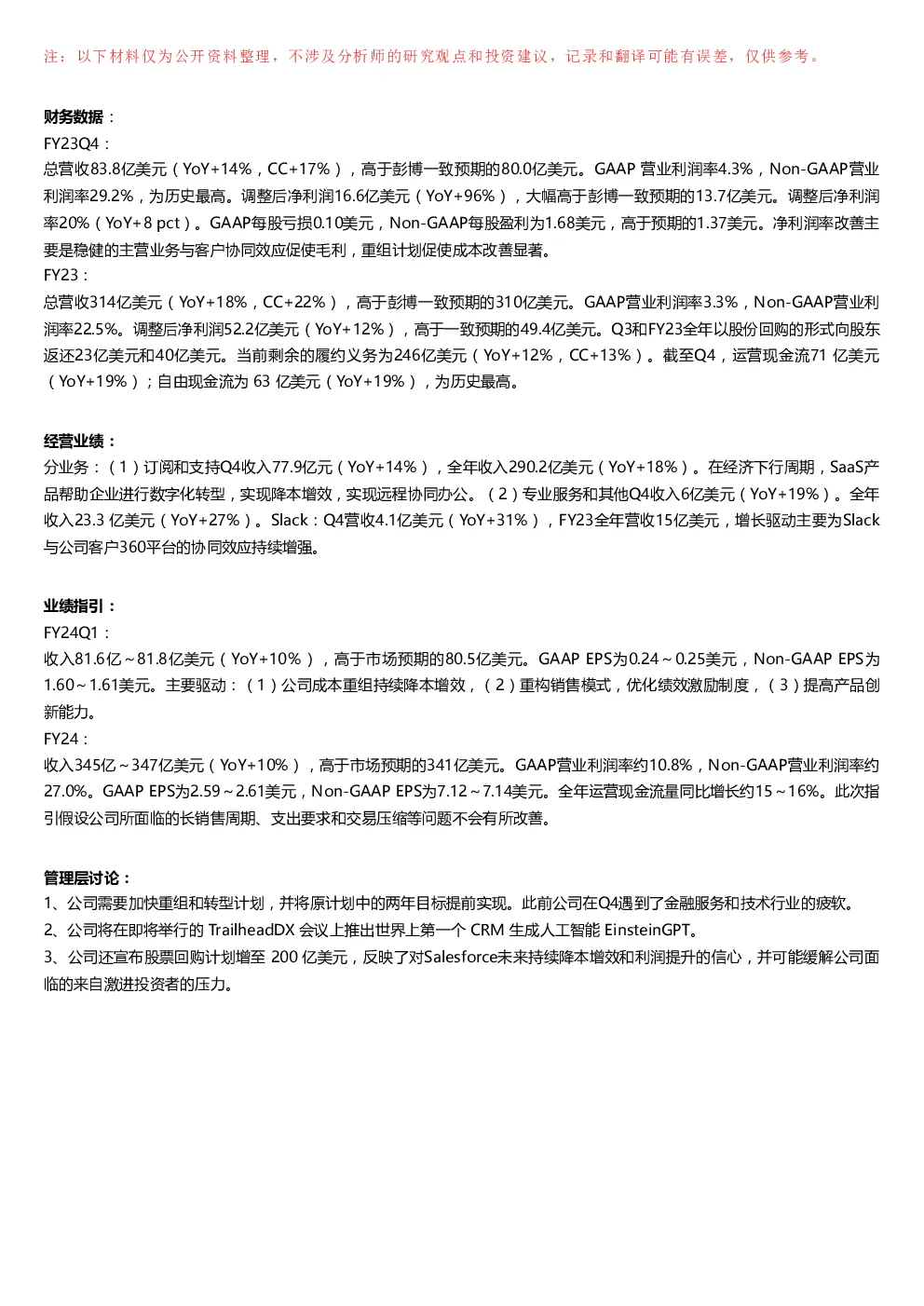 注：以下材料仅为公开资料整理，不涉及分析师的研究观点和投资建议，记录和翻译可能有误差，仅供参考。

财务数据：
FY23Q4：
总营收83.8亿美元（YoY+14%，CC+17%），高于彭博一致预期的80.0亿美元。GAAP 营业利润率4.3%，Non-GAAP营业利润率29.2%，为历史最高。调整后净利润16.6亿美元（YoY+96%），大幅高于彭博一致预期的13.7亿美元。调整后净利润率20%（YoY+8 pct）。GAAP每股亏损0.10美元，Non-GAAP每股盈利为1.68美元，高于预期的1.37美元。净利润率改善主要是稳健的主营业务与客户协同效应促使毛利，重组计划促使成本改善显著。
FY23：
总营收314亿美元（YoY+18%，CC+22%），高于彭博一致预期的310亿美元。GAAP营业利润率3.3%，Non-GAAP营业利润率22.5%。调整后净利润52.2亿美元（YoY+12%），高于一致预期的49.4亿美元。Q3和FY23全年以股份回购的形式向股东返还23亿美元和40亿美元。当前剩余的履约义务为246亿美元（YoY+12%，CC+13%）。截至Q4，运营现金流71 亿美元（YoY+19%）；自由现金流为 63 亿美元（YoY+19%），为历史最高。

经营业绩：
分业务：（1）订阅和支持Q4收入77.9亿元（YoY+14%），全年收入290.2亿美元（YoY+18%）。在经济下行周期，SaaS产品帮助企业进行数字化转型，实现降本增效，实现远程协同办公。（2）专业服务和其他Q4收入6亿美元（YoY+19%）。全年收入23.3 亿美元（YoY+27%）。Slack：Q4营收4.1亿美元（YoY+31%），FY23全年营收15亿美元，增长驱动主要为Slack与公司客户360平台的协同效应持续增强。

业绩指引：
FY24Q1：
收入81.6亿～81.8亿美元（YoY+10%），高于市场预期的80.5亿美元。GAAP EPS为0.24～0.25美元，Non-GAAP EPS为1.60～1.61美元。主要驱动：（1）公司成本重组持续降本增效，（2）重构销售模式，优化绩效激励制度，（3）提高产品创新能力。
FY24：
收入345亿～347亿美元（YoY+10%），高于市场预期的341亿美元。GAAP营业利润率约10.8%，Non-GAAP营业利润率约27.0%。GAAP EPS为2.59～2.61美元，Non-GAAP EPS为7.12～7.14美元。全年运营现金流量同比增长约15～16%。此次指引假设公司所面临的长销售周期、支出要求和交易压缩等问题不会有所改善。

管理层讨论：
1、公司需要加快重组和转型计划，并将原计划中的两年目标提前实现。此前公司在Q4遇到了金融服务和技术行业的疲软。
2、公司将在即将举行的 TrailheadDX 会议上推出世界上第一个 CRM 生成人工智能 EinsteinGPT。
3、公司还宣布股票回购计划增至 200 亿美元，反映了对Salesforce未来持续降本增效和利润提升的信心，并可能缓解公司面临的来自激进投资者的压力。